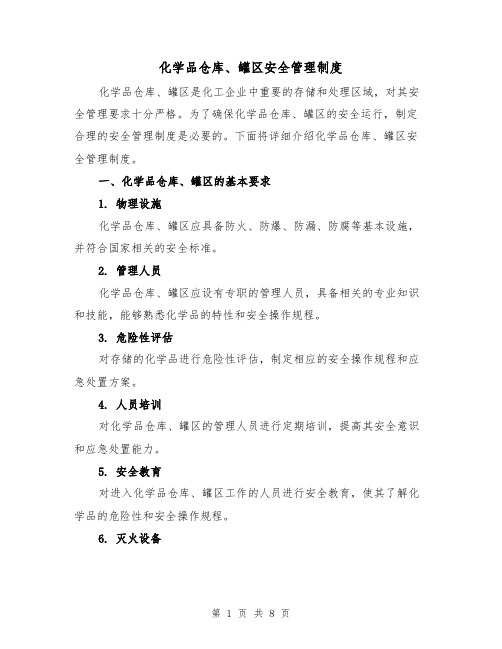 化学品仓库、罐区安全管理制度

化学品仓库、罐区是化工企业中重要的存储和处理区域，对其安全管理要求十分严格。为了确保化学品仓库、罐区的安全运行，制定合理的安全管理制度是必要的。下面将详细介绍化学品仓库、罐区安全管理制度。

一、化学品仓库、罐区的基本要求

1. 物理设施

化学品仓库、罐区应具备防火、防爆、防漏、防腐等基本设施，并符合国家相关的安全标准。

2. 管理人员

化学品仓库、罐区应设有专职的管理人员，具备相关的专业知识和技能，能够熟悉化学品的特性和安全操作规程。

3. 危险性评估

对存储的化学品进行危险性评估，制定相应的安全操作规程和应急处置方案。

4. 人员培训

对化学品仓库、罐区的管理人员进行定期培训，提高其安全意识和应急处置能力。

5. 安全教育

对进入化学品仓库、罐区工作的人员进行安全教育，使其了解化学品的危险性和安全操作规程。

6. 灭火设备

第 1 页 共 8 页